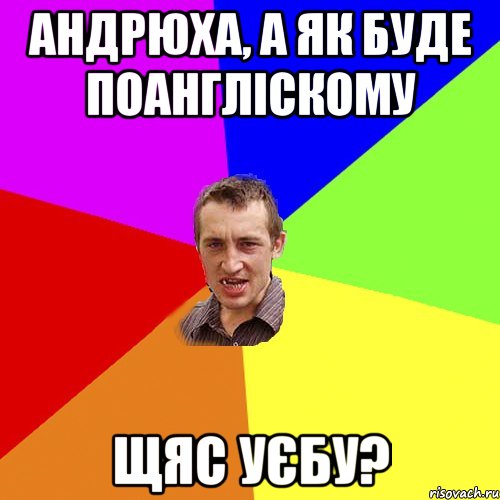 АНДРЮХА, А ЯК БУДЕ ПОАНГЛІСКОМУ

ЩЯС УЄБУ?

risovach.ru